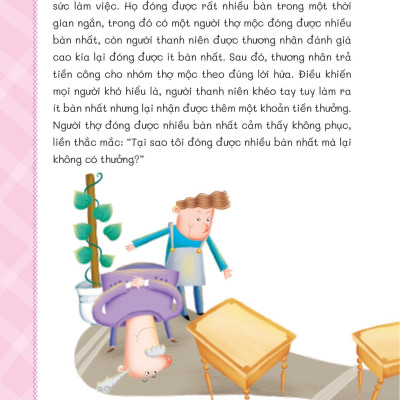 sức làm việc. Họ đóng được rất nhiều bàn trong một thời gian ngắn, trong đó có một người thợ mộc đóng được nhiều bàn nhất, còn người thanh niên được thương nhân đánh giá cao kia lại đóng được ít bàn nhất. Sau đó, thương nhân trả tiền công cho nhóm thợ mộc theo đúng lời hứa. Điều khiến mọi người khó hiểu là, người thanh niên khéo tay tuy làm ra ít bàn nhất nhưng lại nhận được thêm một khoản tiền thưởng. Người thợ đóng được nhiều bàn nhất cảm thấy không phục, liền thắc mắc: "Tại sao tôi đóng được nhiều bàn nhất mà lại không có thưởng?"